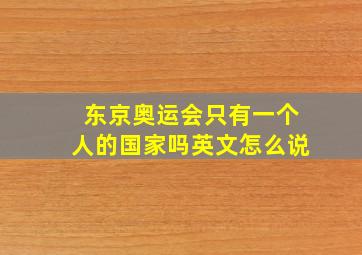 东京奥运会只有一个人的国家吗英文怎么说